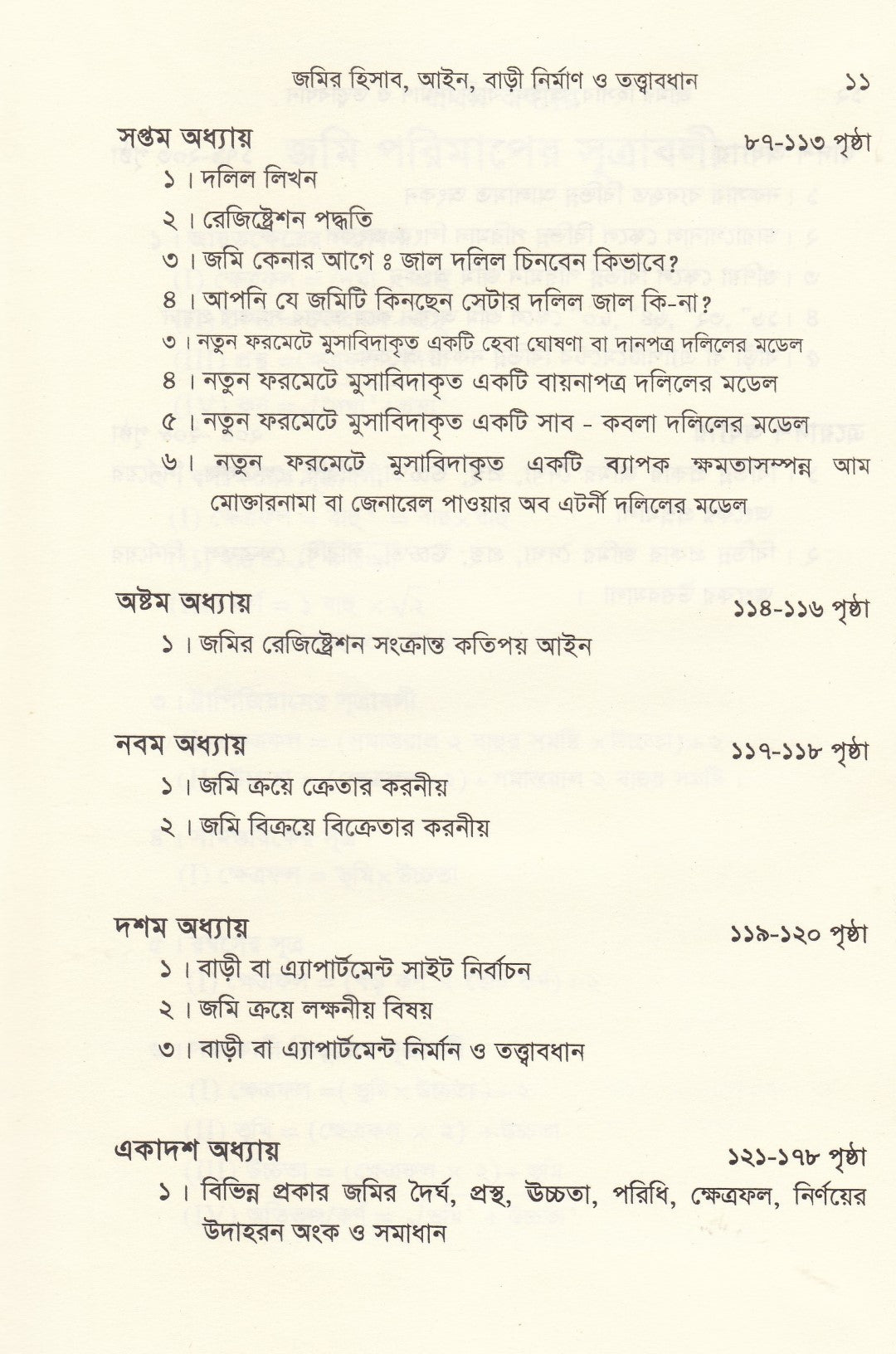 জমির হিসাব, আইন, বাড়ী নির্মাণ ও তত্ত্বাবধান ১১

সপ্তম অধ্যায় ৮৭-১১৩ পৃষ্ঠা
১। দলিল লিখন
২। রেজিষ্ট্রেশন পদ্ধতি
৩। জমি কেনার আগে ঃ জাল দলিল চিনবেন কিভাবে?
৪। আপনি যে জমিটি কিনছেন সেটার দলিল জাল কি-না?
৩। নতুন ফরমেটে মুসাবিদাকৃত একটি হেবা ঘোষণা বা দানপত্র দলিলের মডেল
৪। নতুন ফরমেটে মুসাবিদাকৃত একটি বায়নাপত্র দলিলের মডেল
৫। নতুন ফরমেটে মুসাবিদাকৃত একটি সাব - কবলা দলিলের মডেল
৬। নতুন ফরমেটে মুসাবিদাকৃত একটি ব্যাপক ক্ষমতাসম্পন্ন আম মোক্তারনামা বা জেনারেল পাওয়ার অব এটর্নী দলিলের মডেল

অষ্টম অধ্যায় ১১৪-১১৬ পৃষ্ঠা
১। জমির রেজিষ্ট্রেশন সংক্রান্ত কতিপয় আইন

নবম অধ্যায় ১১৭-১১৮ পৃষ্ঠা
১। জমি ক্রয়ে ক্রেতার করনীয়
২। জমি বিক্রয়ে বিক্রেতার করনীয়

দশম অধ্যায় ১১৯-১২০ পৃষ্ঠা
১। বাড়ী বা এ্যাপার্টমেন্ট সাইট নির্বাচন
২। জমি ক্রয়ে লক্ষনীয় বিষয়
৩। বাড়ী বা এ্যাপার্টমেন্ট নির্মান ও তত্ত্বাবধান

একাদশ অধ্যায় ১২১-১৭৮ পৃষ্ঠা
১। বিভিন্ন প্রকার জমির দৈর্ঘ, প্রস্থ, উচ্চতা, পরিধি, ক্ষেত্রফল, নির্ণয়ের উদাহরন অংক ও সমাধান